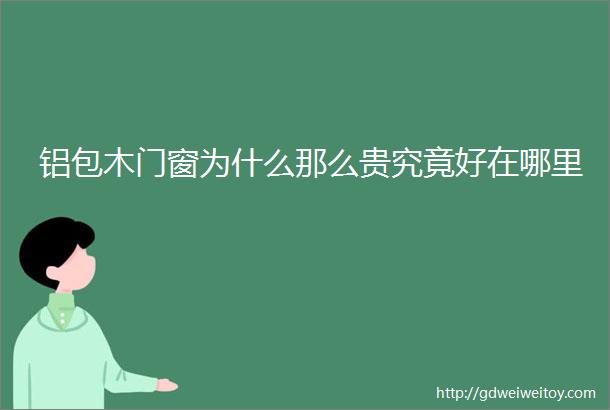 铝包木门窗为什么那么贵究竟好在哪里

http://gdweiweitoy.com